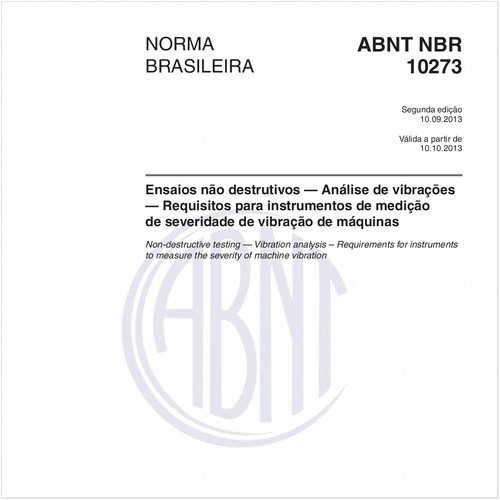 NORMA
BRASILEIRA

ABNT NBR
10273

Segunda edição
10.09.2013

Válida a partir de
10.10.2013

Ensaios não destrutivos — Análise de vibrações — Requisitos para instrumentos de medição de severidade de vibração de máquinas

Non-destructive testing — Vibration analysis – Requirements for instruments to measure the severity of machine vibration

ABNT